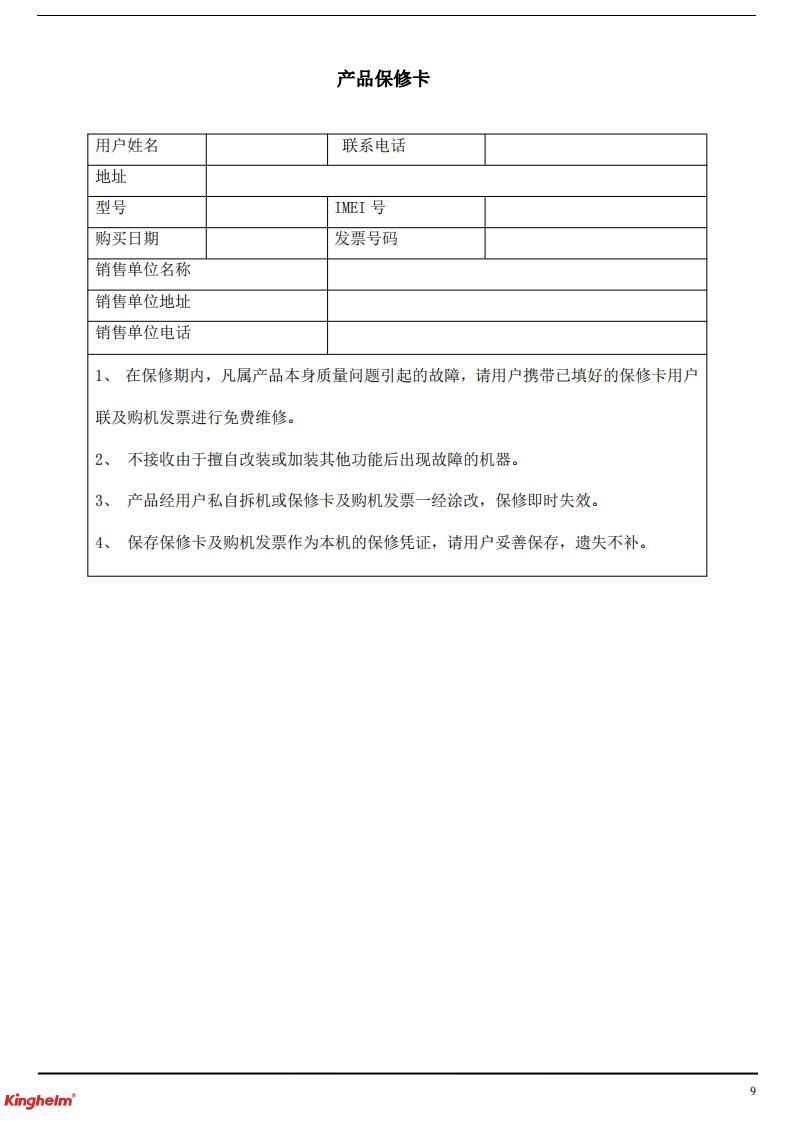 产品保修卡

| 用户姓名 |  | 联系电话 |  |
|---|---|---|---|
| 地址 |  |  |  |
| 型号 |  | IMEI 号 |  |
| 购买日期 |  | 发票号码 |  |
| 销售单位名称 |  |  |  |
| 销售单位地址 |  |  |  |
| 销售单位电话 |  |  |  |

1、 在保修期内，凡属产品本身质量问题引起的故障，请用户携带已填好的保修卡用户联及购机发票进行免费维修。

2、 不接收由于擅自改装或加装其他功能后出现故障的机器。

3、 产品经用户私自拆机或保修卡及购机发票一经涂改，保修即时失效。

4、 保存保修卡及购机发票作为本机的保修凭证，请用户妥善保存，遗失不补。

Kinghelm®

9